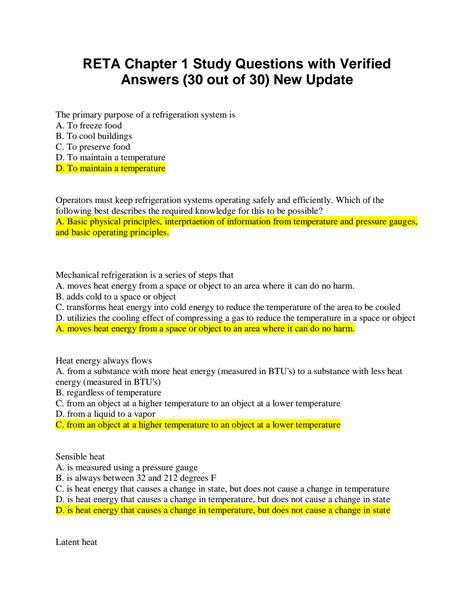 RETA Chapter 1 Study Questions with Verified Answers (30 out of 30) New Update

The primary purpose of a refrigeration system is
A. To freeze food
B. To cool buildings
C. To preserve food
D. To maintain a temperature
D. To maintain a temperature

Operators must keep refrigeration systems operating safely and efficiently. Which of the following best describes the required knowledge for this to be possible?
A. Basic physical principles, interprtaetion of information from temperature and pressure gauges, and basic operating principles.

Mechanical refrigeration is a series of steps that
A. moves heat energy from a space or object to an area where it can do no harm.
B. adds cold to a space or object
C. transforms heat energy into cold energy to reduce the temperature of the area to be cooled
D. utilizies the cooling effect of compressing a gas to reduce the temperature in a space or object
A. moves heat energy from a space or object to an area where it can do no harm.

Heat energy always flows
A. from a substance with more heat energy (measured in BTU's) to a substance with less heat energy (measured in BTU's)
B. regardless of temperature
C. from an object at a higher temperature to an object at a lower temperature
D. from a liquid to a vapor
C. from an object at a higher temperature to an object at a lower temperature

Sensible heat
A. is measured using a pressure gauge
B. is always between 32 and 212 degrees F
C. is heat energy that causes a change in state, but does not cause a change in temperature
D. is heat energy that causes a change in temperature, but does not cause a change in state
D. is heat energy that causes a change in temperature, but does not cause a change in state

Latent heat